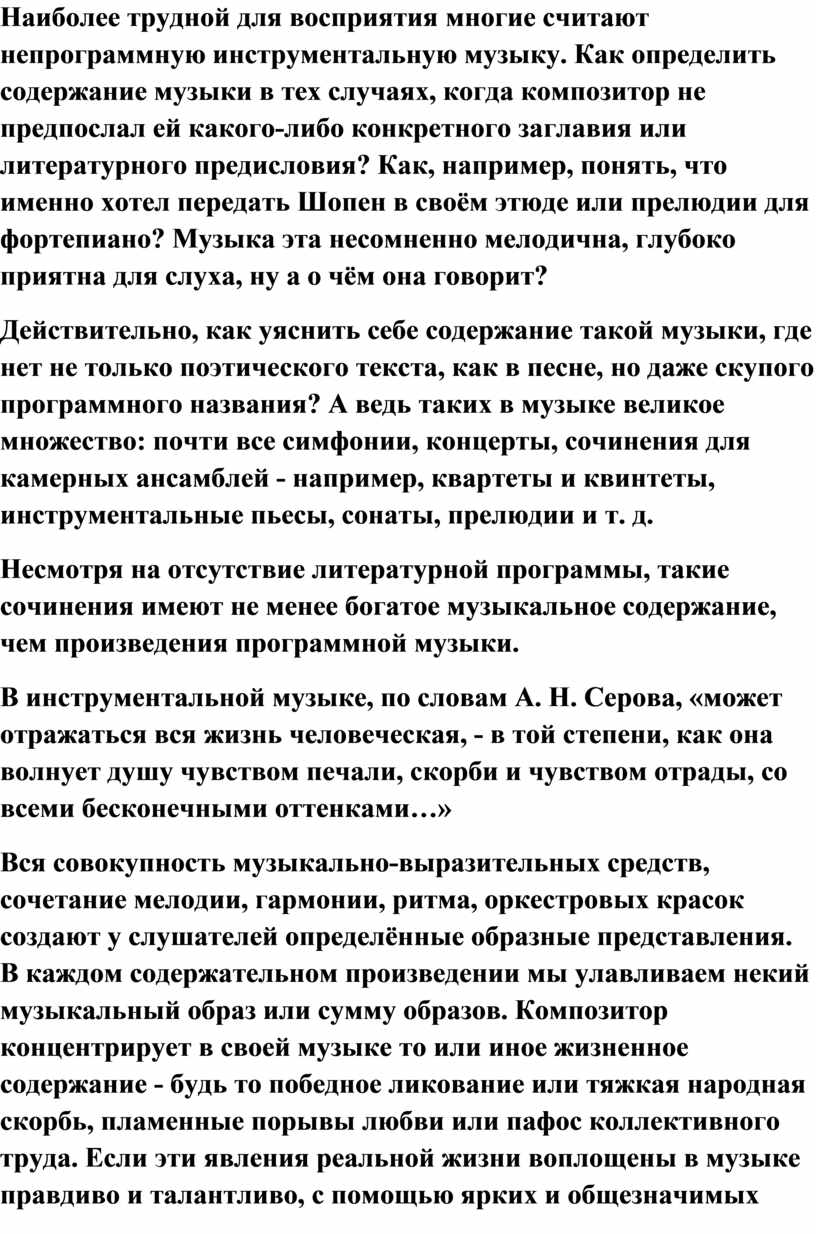 Наиболее трудной для восприятия многие считают непрограммную инструментальную музыку. Как определить содержание музыки в тех случаях, когда композитор не предпослал ей какого-либо конкретного заглавия или литературного предисловия? Как, например, понять, что именно хотел передать Шопен в своём этюде или прелюдии для фортепиано? Музыка эта несомненно мелодична, глубоко приятна для слуха, ну а о чём она говорит?

Действительно, как уяснить себе содержание такой музыки, где нет не только поэтического текста, как в песне, но даже скупого программного названия? А ведь таких в музыке великое множество: почти все симфонии, концерты, сочинения для камерных ансамблей - например, квартеты и квинтеты, инструментальные пьесы, сонаты, прелюдии и т. д.

Несмотря на отсутствие литературной программы, такие сочинения имеют не менее богатое музыкальное содержание, чем произведения программной музыки.

В инструментальной музыке, по словам А. Н. Серова, «может отражаться вся жизнь человеческая, - в той степени, как она волнует душу чувством печали, скорби и чувством отрады, со всеми бесконечными оттенками…»

Вся совокупность музыкально-выразительных средств, сочетание мелодии, гармонии, ритма, оркестровых красок создают у слушателей определённые образные представления. В каждом содержательном произведении мы улавливаем некий музыкальный образ или сумму образов. Композитор концентрирует в своей музыке то или иное жизненное содержание - будь то победное ликование или тяжкая народная скорбь, пламенные порывы любви или пафос коллективного труда. Если эти явления реальной жизни воплощены в музыке правдиво и талантливо, с помощью ярких и общезначимых